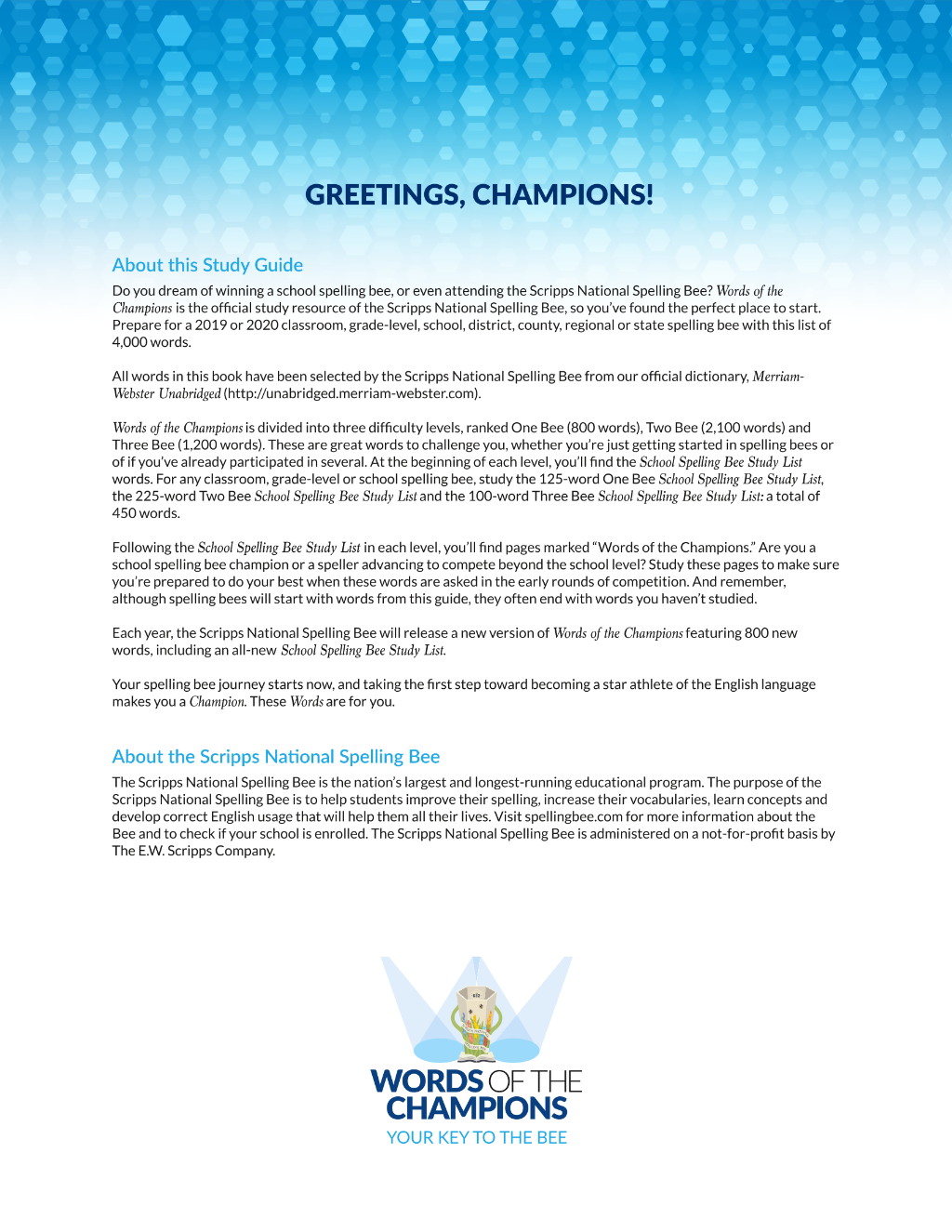 GREETINGS, CHAMPIONS!

About this Study Guide

Do you dream of winning a school spelling bee, or even attending the Scripps National Spelling Bee? Words of the Champions is the official study resource of the Scripps National Spelling Bee, so you've found the perfect place to start. Prepare for a 2019 or 2020 classroom, grade-level, school, district, county, regional or state spelling bee with this list of 4,000 words.

All words in this book have been selected by the Scripps National Spelling Bee from our official dictionary, Merriam-Webster Unabridged (http://unabridged.merriam-webster.com).

Words of the Champions is divided into three difficulty levels, ranked One Bee (800 words), Two Bee (2,100 words) and Three Bee (1,200 words). These are great words to challenge you, whether you're just getting started in spelling bees or of if you've already participated in several. At the beginning of each level, you'll find the School Spelling Bee Study List words. For any classroom, grade-level or school spelling bee, study the 125-word One Bee School Spelling Bee Study List, the 225-word Two Bee School Spelling Bee Study List and the 100-word Three Bee School Spelling Bee Study List: a total of 450 words.

Following the School Spelling Bee Study List in each level, you'll find pages marked "Words of the Champions." Are you a school spelling bee champion or a speller advancing to compete beyond the school level? Study these pages to make sure you're prepared to do your best when these words are asked in the early rounds of competition. And remember, although spelling bees will start with words from this guide, they often end with words you haven't studied.

Each year, the Scripps National Spelling Bee will release a new version of Words of the Champions featuring 800 new words, including an all-new School Spelling Bee Study List.

Your spelling bee journey starts now, and taking the first step toward becoming a star athlete of the English language makes you a Champion. These Words are for you.

About the Scripps National Spelling Bee

The Scripps National Spelling Bee is the nation's largest and longest-running educational program. The purpose of the Scripps National Spelling Bee is to help students improve their spelling, increase their vocabularies, learn concepts and develop correct English usage that will help them all their lives. Visit spellingbee.com for more information about the Bee and to check if your school is enrolled. The Scripps National Spelling Bee is administered on a not-for-profit basis by The E.W. Scripps Company.

WORDS OF THE CHAMPIONS
YOUR KEY TO THE BEE